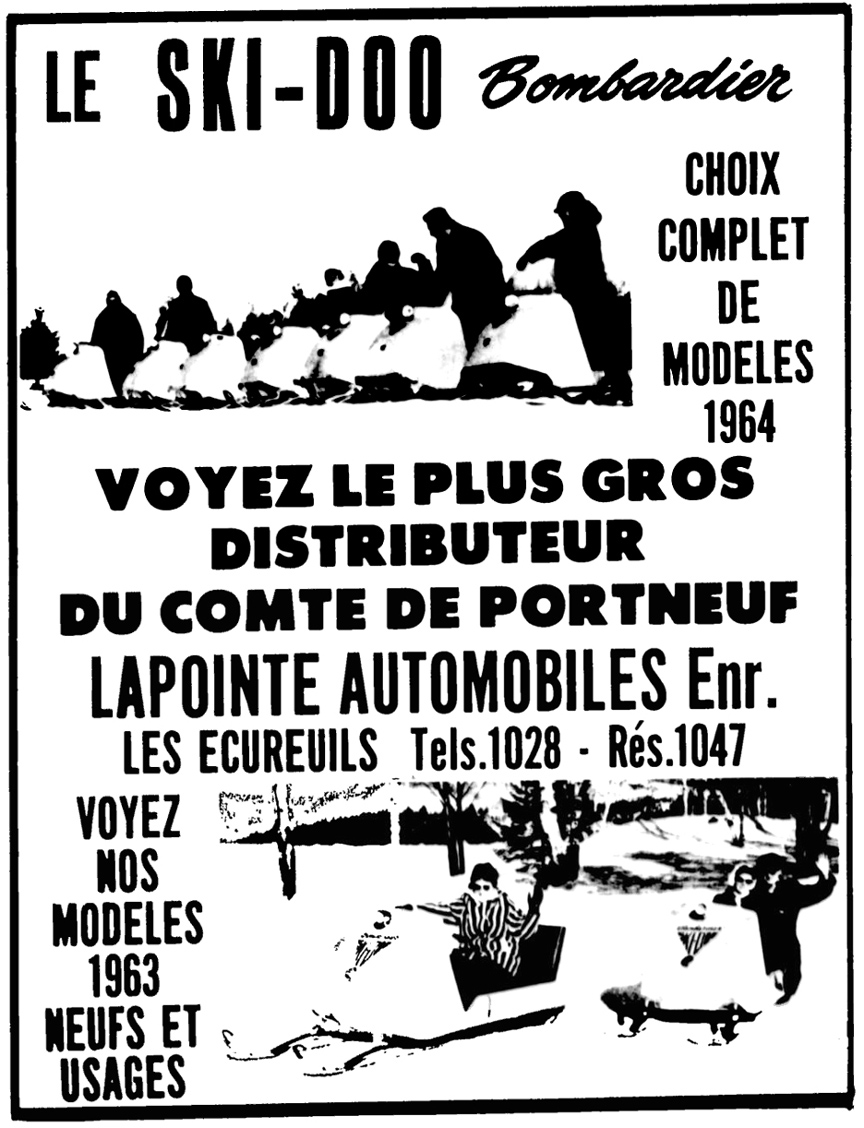 LE SKI-DOO Bombardier

CHOIX COMPLET DE MODELES 1964

VOYEZ LE PLUS GROS DISTRIBUTEUR DU COMTE DE PORTNEUF

LAPOINTE AUTOMOBILES Enr.

LES ECUREUILS Tels.1028 - Rés.1047

VOYEZ NOS MODELES 1963 NEUFS ET USAGES